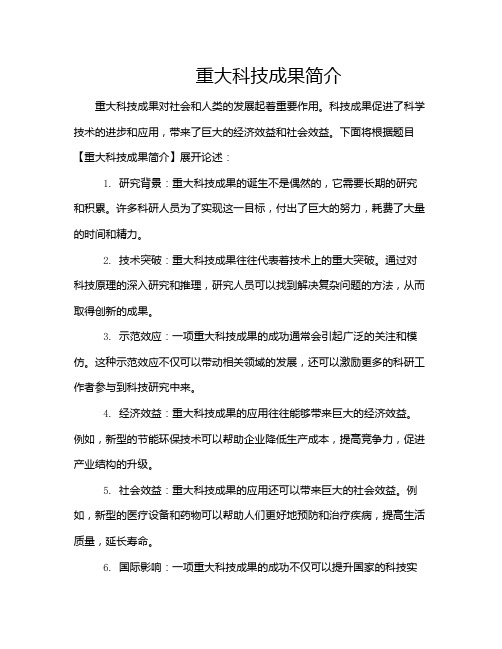 重大科技成果简介

重大科技成果对社会和人类的发展起着重要作用。科技成果促进了科学技术的进步和应用，带来了巨大的经济效益和社会效益。下面将根据题目【重大科技成果简介】展开论述：

1. 研究背景：重大科技成果的诞生不是偶然的，它需要长期的研究和积累。许多科研人员为了实现这一目标，付出了巨大的努力，耗费了大量的时间和精力。

2. 技术突破：重大科技成果往往代表着技术上的重大突破。通过对科技原理的深入研究和推理，研究人员可以找到解决复杂问题的方法，从而取得创新的成果。

3. 示范效应：一项重大科技成果的成功通常会引起广泛的关注和模仿。这种示范效应不仅可以带动相关领域的发展，还可以激励更多的科研工作者参与到科技研究中来。

4. 经济效益：重大科技成果的应用往往能够带来巨大的经济效益。例如，新型的节能环保技术可以帮助企业降低生产成本，提高竞争力，促进产业结构的升级。

5. 社会效益：重大科技成果的应用还可以带来巨大的社会效益。例如，新型的医疗设备和药物可以帮助人们更好地预防和治疗疾病，提高生活质量，延长寿命。

6. 国际影响：一项重大科技成果的成功不仅可以提升国家的科技实